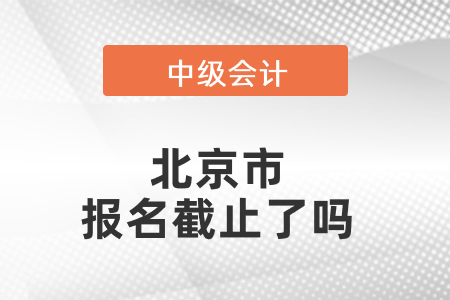 中级会计

北京市
报名截止了吗